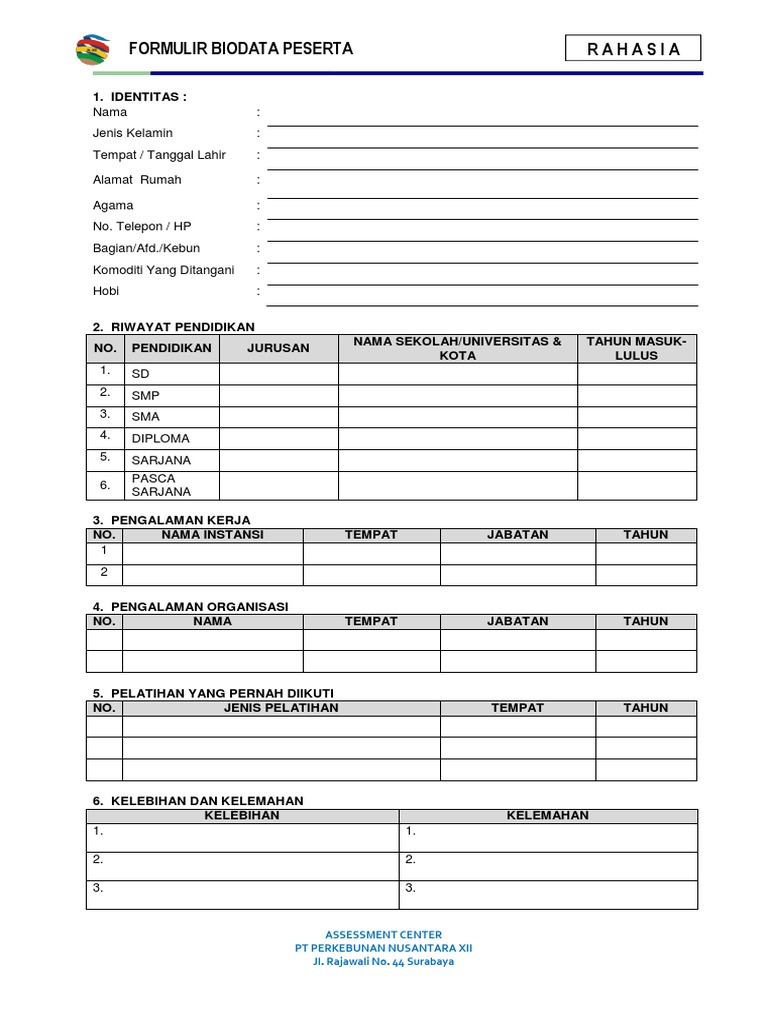 FORMULIR BIODATA PESERTA

R A H A S I A

1. IDENTITAS :
Nama :
Jenis Kelamin :
Tempat / Tanggal Lahir :
Alamat Rumah :
Agama :
No. Telepon / HP :
Bagian/Afd./Kebun :
Komoditi Yang Ditangani :
Hobi :

2. RIWAYAT PENDIDIKAN

| NO. | PENDIDIKAN | JURUSAN | NAMA SEKOLAH/UNIVERSITAS & KOTA | TAHUN MASUK-LULUS |
|---|---|---|---|---|
| 1. | SD | | | |
| 2. | SMP | | | |
| 3. | SMA | | | |
| 4. | DIPLOMA | | | |
| 5. | SARJANA | | | |
| 6. | PASCA SARJANA | | | |

3. PENGALAMAN KERJA

| NO. | NAMA INSTANSI | TEMPAT | JABATAN | TAHUN |
|---|---|---|---|---|
| 1 | | | | |
| 2 | | | | |

4. PENGALAMAN ORGANISASI

| NO. | NAMA | TEMPAT | JABATAN | TAHUN |
|---|---|---|---|---|
| | | | | |
| | | | | |

5. PELATIHAN YANG PERNAH DIIKUTI

| NO. | JENIS PELATIHAN | TEMPAT | TAHUN |
|---|---|---|---|
| | | | |
| | | | |
| | | | |

6. KELEBIHAN DAN KELEMAHAN

| KELEBIHAN | KELEMAHAN |
|---|---|
| 1. | 1. |
| 2. | 2. |
| 3. | 3. |

ASSESSMENT CENTER
PT PERKEBUNAN NUSANTARA XII
Jl. Rajawali No. 44 Surabaya